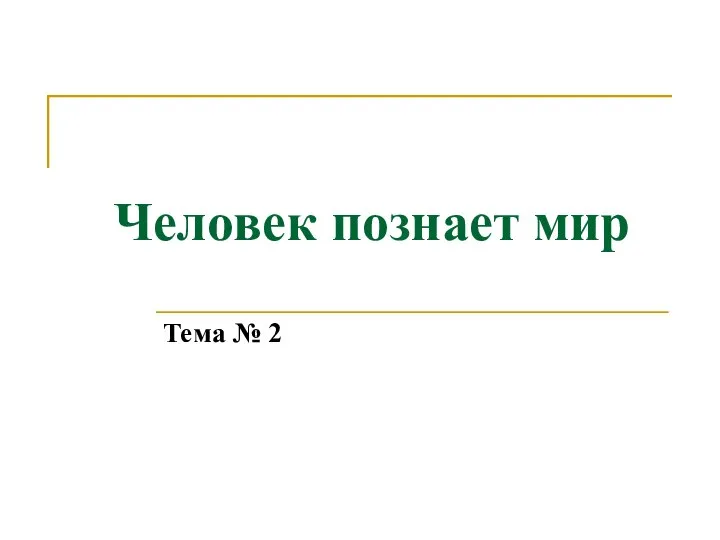 Человек познает мир

Тема № 2